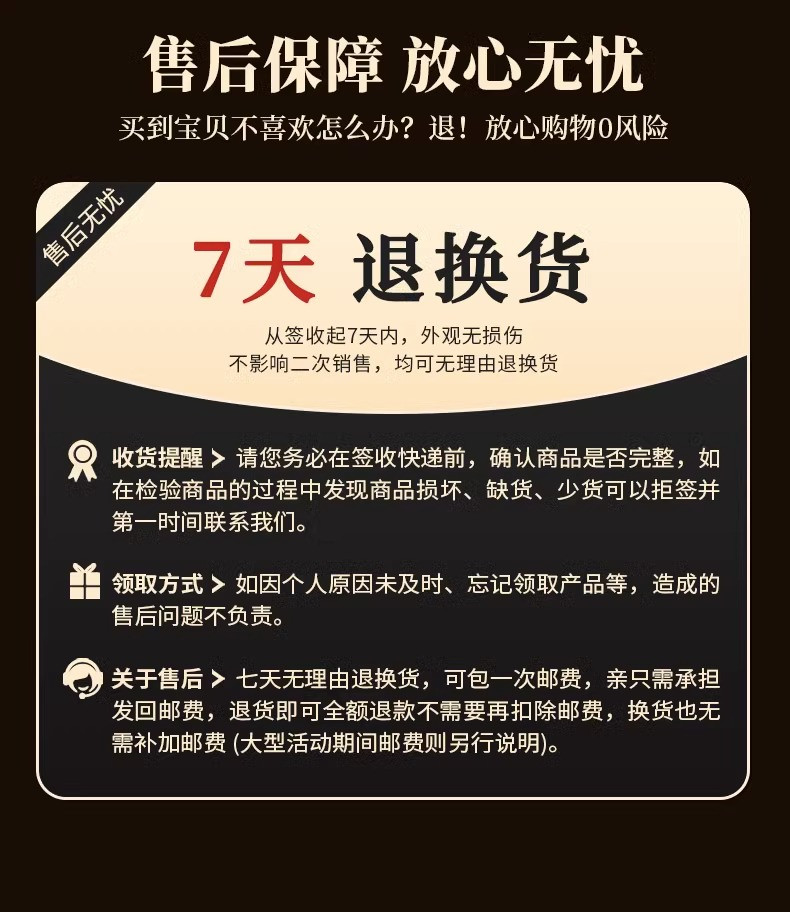 售后保障 放心无忧
买到宝贝不喜欢怎么办？退！放心购物0风险

售后无忧

7天 退换货
从签收起7天内，外观无损伤
不影响二次销售，均可无理由退换货

收货提醒 > 请您务必在签收快递前，确认商品是否完整，如在检验商品的过程中发现商品损坏、缺货、少货可以拒签并第一时间联系我们。

领取方式 > 如因个人原因未及时、忘记领取产品等，造成的售后问题不负责。

关于售后 > 七天无理由退换货，可包一次邮费，亲只需承担发回邮费，退货即可全额退款不需要再扣除邮费，换货也无需补加邮费 (大型活动期间邮费则另行说明)。